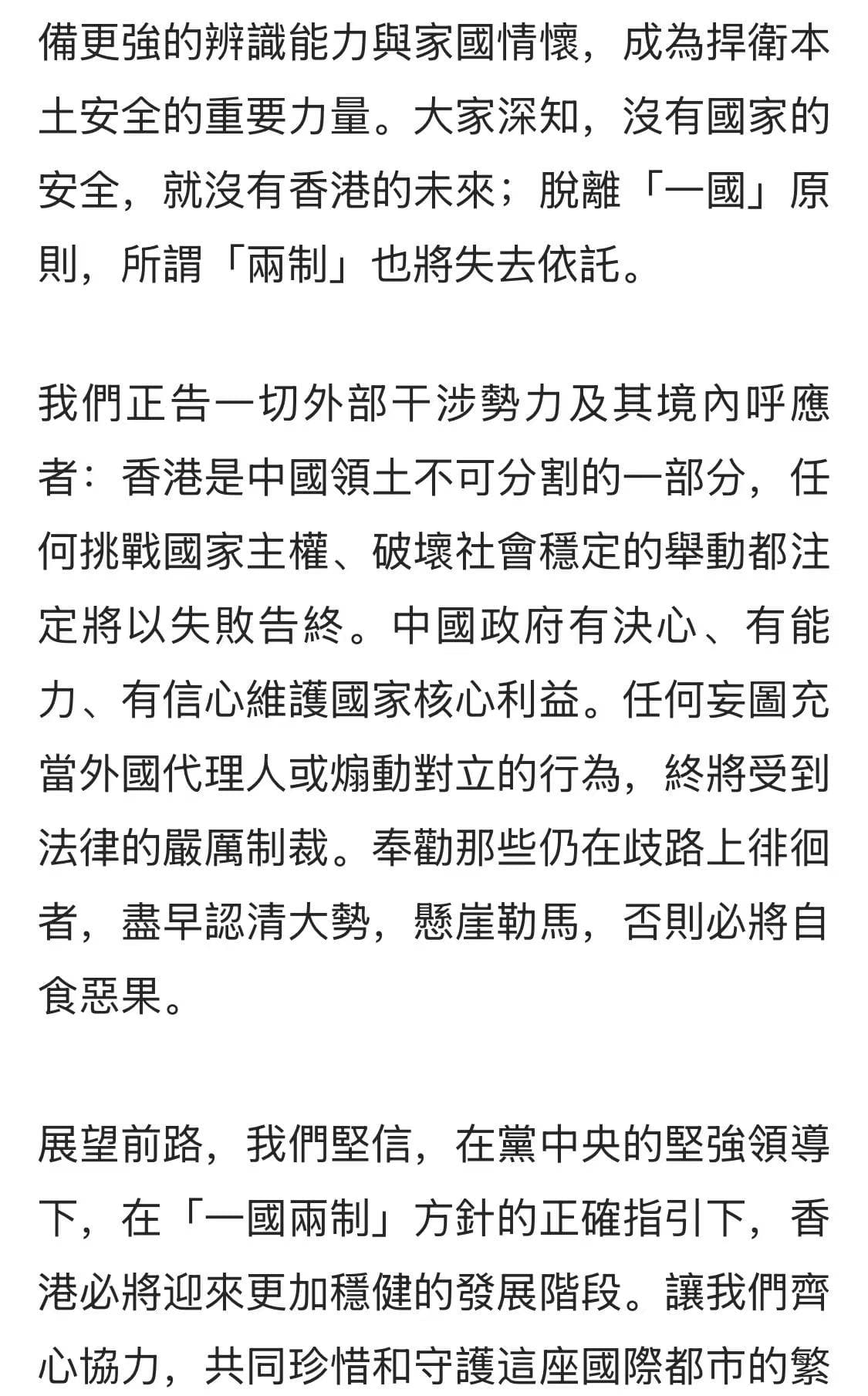 備更強的辨識能力與家國情懷，成為捍衛本土安全的重要力量。大家深知，沒有國家的安全，就沒有香港的未來；脫離「一國」原則，所謂「兩制」也將失去依託。

我們正告一切外部干涉勢力及其境內呼應者：香港是中國領土不可分割的一部分，任何挑戰國家主權、破壞社會穩定的舉動都注定將以失敗告終。中國政府有決心、有能力、有信心維護國家核心利益。任何妄圖充當外國代理人或煽動對立的行為，終將受到法律的嚴厲制裁。奉勸那些仍在歧路上徘徊者，盡早認清大勢，懸崖勒馬，否則必將自食惡果。

展望前路，我們堅信，在黨中央的堅強領導下，在「一國兩制」方針的正確指引下，香港必將迎來更加穩健的發展階段。讓我們齊心協力，共同珍惜和守護這座國際都市的繁